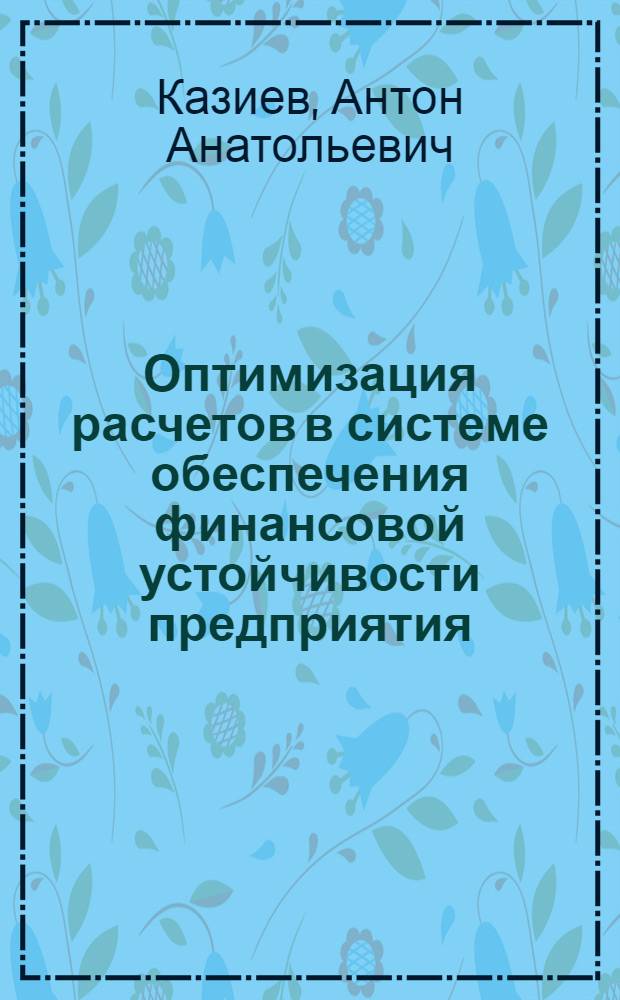 Казиев, Антон Анатольевич

Оптимизация расчетов в системе обеспечения финансовой устойчивости предприятия